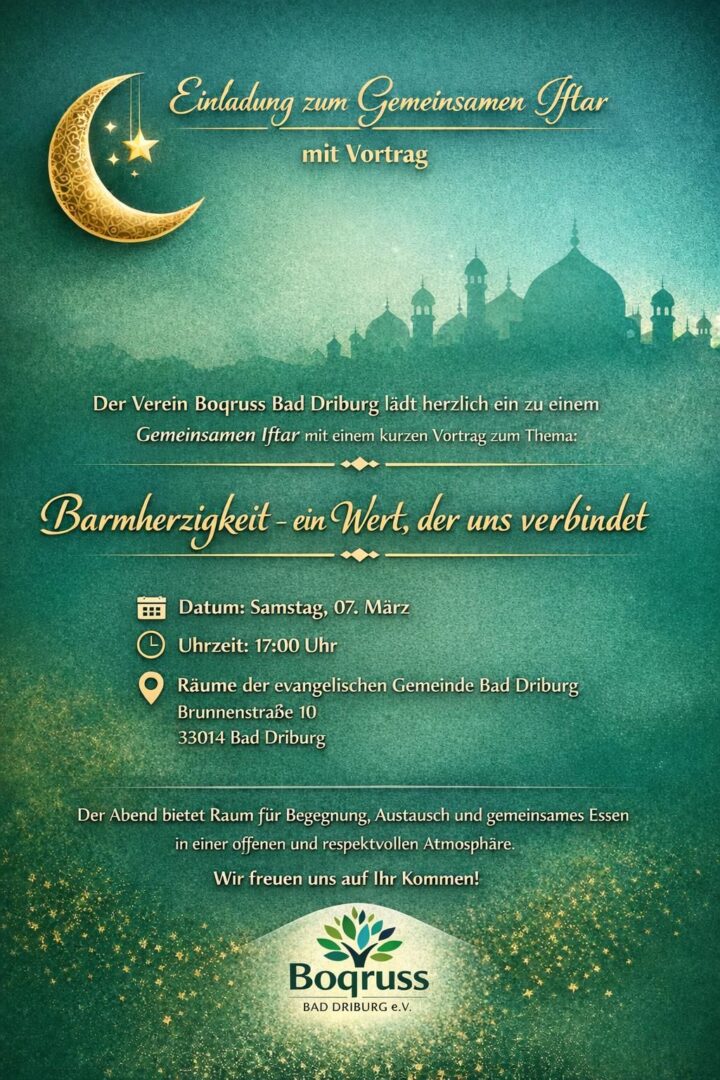 Einladung zum Gemeinsamen Iftar
mit Vortrag

Der Verein Boqruss Bad Driburg lädt herzlich ein zu einem Gemeinsamen Iftar mit einem kurzen Vortrag zum Thema:

Barmherzigkeit - ein Wert, der uns verbindet

Datum: Samstag, 07. März

Uhrzeit: 17:00 Uhr

Räume der evangelischen Gemeinde Bad Driburg
Brunnenstraße 10
33014 Bad Driburg

Der Abend bietet Raum für Begegnung, Austausch und gemeinsames Essen in einer offenen und respektvollen Atmosphäre.

Wir freuen uns auf Ihr Kommen!

Boqruss
BAD DRIBURG e.V.